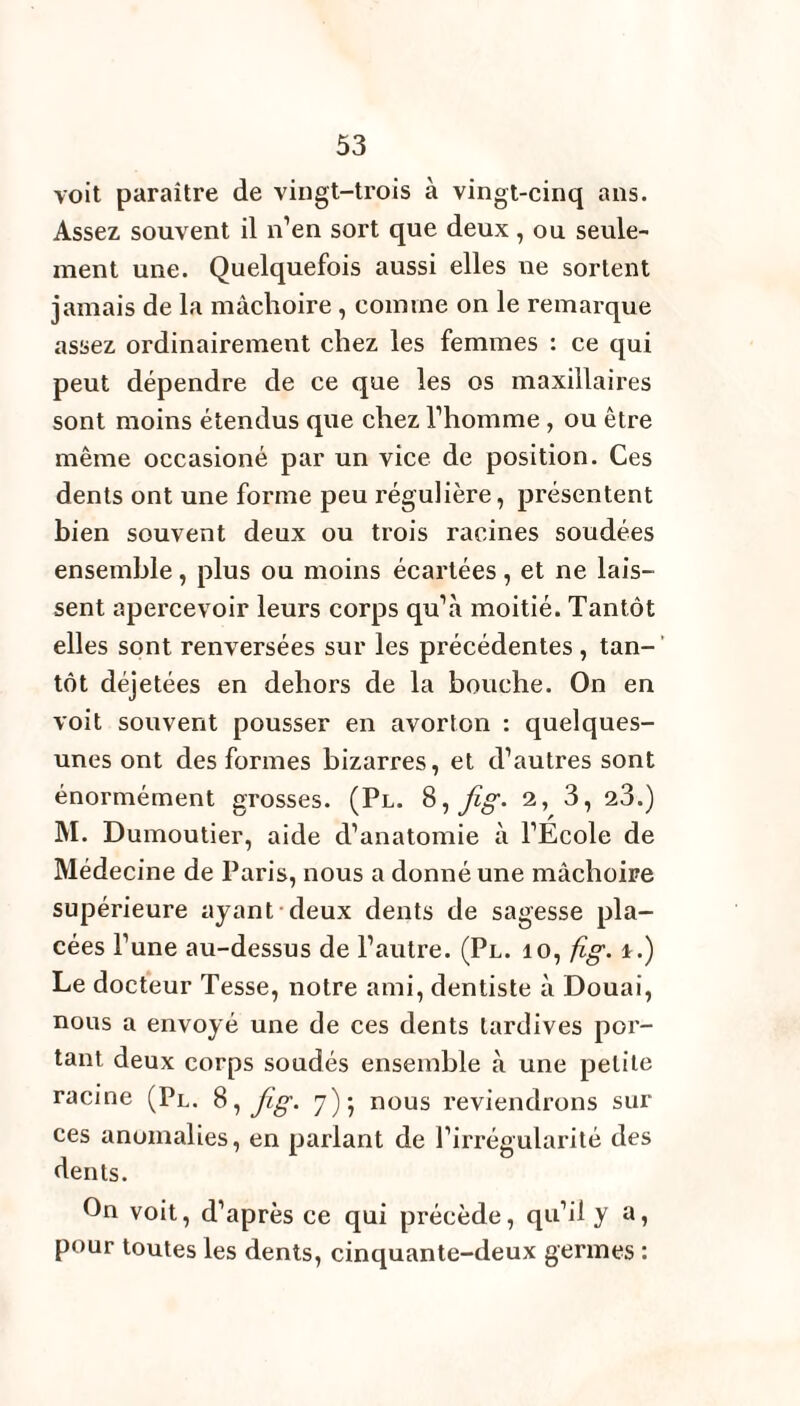 53

voit paraître de vingt-trois à vingt-cinq ans. Assez souvent il n'en sort que deux, ou seulement une. Quelquefois aussi elles ne sortent jamais de la mâchoire, comme on le remarque assez ordinairement chez les femmes : ce qui peut dépendre de ce que les os maxillaires sont moins étendus que chez l'homme, ou être même occasioné par un vice de position. Ces dents ont une forme peu régulière, présentent bien souvent deux ou trois racines soudées ensemble, plus ou moins écartées, et ne laissent apercevoir leurs corps qu'à moitié. Tantôt elles sont renversées sur les précédentes, tantôt déjetées en dehors de la bouche. On en voit souvent pousser en avorton : quelques-unes ont des formes bizarres, et d'autres sont énormément grosses. (Pl. 8, fig. 2, 3, 23.) M. Dumoutier, aide d'anatomie à l'École de Médecine de Paris, nous a donné une mâchoire supérieure ayant deux dents de sagesse placées l'une au-dessus de l'autre. (Pl. 10, fig. 1.) Le docteur Tesse, notre ami, dentiste à Douai, nous a envoyé une de ces dents tardives portant deux corps soudés ensemble à une petite racine (Pl. 8, fig. 7); nous reviendrons sur ces anomalies, en parlant de l'irrégularité des dents.

On voit, d'après ce qui précède, qu'il y a, pour toutes les dents, cinquante-deux germes :